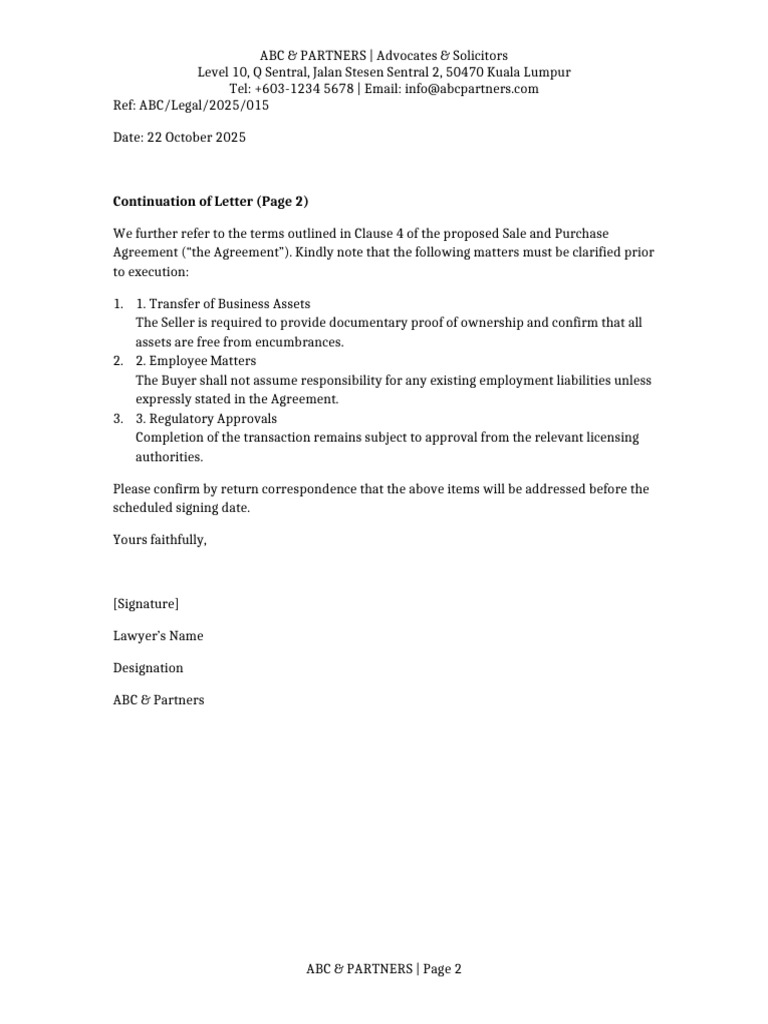 ABC & PARTNERS | Advocates & Solicitors
Level 10, Q Sentral, Jalan Stesen Sentral 2, 50470 Kuala Lumpur
Tel: +603-1234 5678 | Email: info@abcpartners.com
Ref: ABC/Legal/2025/015

Date: 22 October 2025

Continuation of Letter (Page 2)

We further refer to the terms outlined in Clause 4 of the proposed Sale and Purchase Agreement ("the Agreement"). Kindly note that the following matters must be clarified prior to execution:

1. 1. Transfer of Business Assets
The Seller is required to provide documentary proof of ownership and confirm that all assets are free from encumbrances.
2. 2. Employee Matters
The Buyer shall not assume responsibility for any existing employment liabilities unless expressly stated in the Agreement.
3. 3. Regulatory Approvals
Completion of the transaction remains subject to approval from the relevant licensing authorities.

Please confirm by return correspondence that the above items will be addressed before the scheduled signing date.

Yours faithfully,

[Signature]

Lawyer's Name

Designation

ABC & Partners

ABC & PARTNERS | Page 2